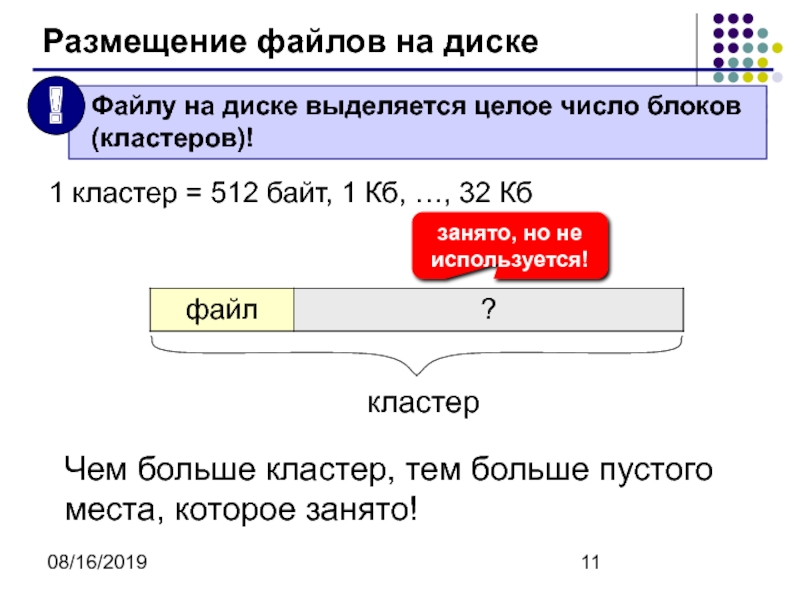 Размещение файлов на диске

!

Файлу на диске выделяется целое число блоков (кластеров)!

1 кластер = 512 байт, 1 Кб, …, 32 Кб

занято, но не используется!

файл

?

кластер

Чем больше кластер, тем больше пустого места, которое занято!

08/16/2019

11